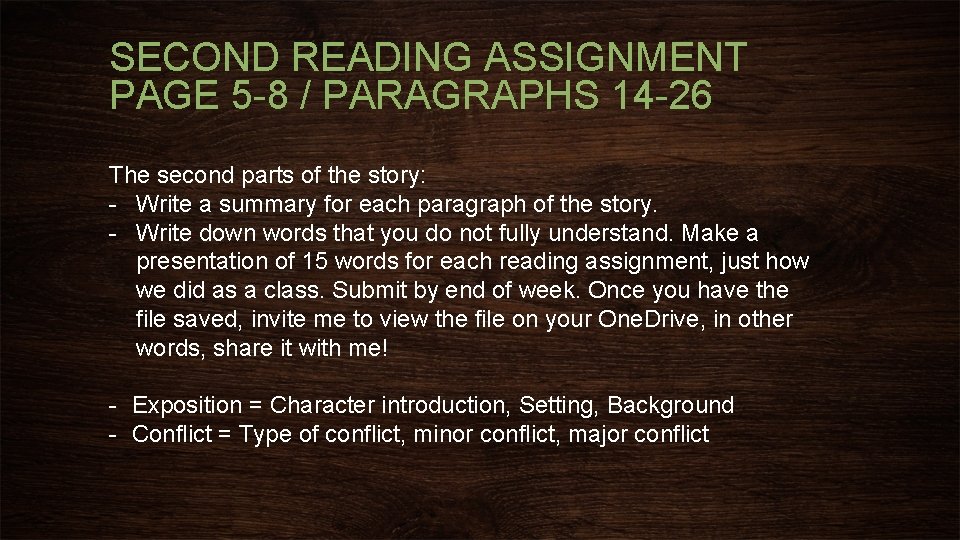 SECOND READING ASSIGNMENT
PAGE 5-8 / PARAGRAPHS 14-26

The second parts of the story:
- Write a summary for each paragraph of the story.
- Write down words that you do not fully understand. Make a presentation of 15 words for each reading assignment, just how we did as a class. Submit by end of week. Once you have the file saved, invite me to view the file on your OneDrive, in other words, share it with me!

- Exposition = Character introduction, Setting, Background
- Conflict = Type of conflict, minor conflict, major conflict